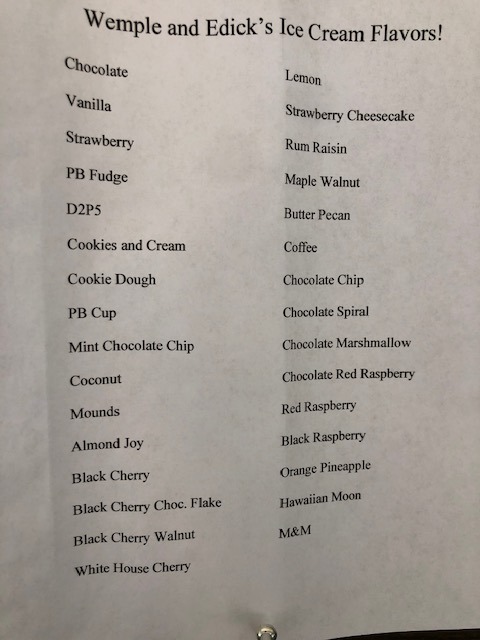 Wemple and Edick's Ice Cream Flavors!

Chocolate

Vanilla

Strawberry

PB Fudge

D2P5

Cookies and Cream

Cookie Dough

PB Cup

Mint Chocolate Chip

Coconut

Mounds

Almond Joy

Black Cherry

Black Cherry Choc. Flake

Black Cherry Walnut

White House Cherry

Lemon

Strawberry Cheesecake

Rum Raisin

Maple Walnut

Butter Pecan

Coffee

Chocolate Chip

Chocolate Spiral

Chocolate Marshmallow

Chocolate Red Raspberry

Red Raspberry

Black Raspberry

Orange Pineapple

Hawaiian Moon

M&M